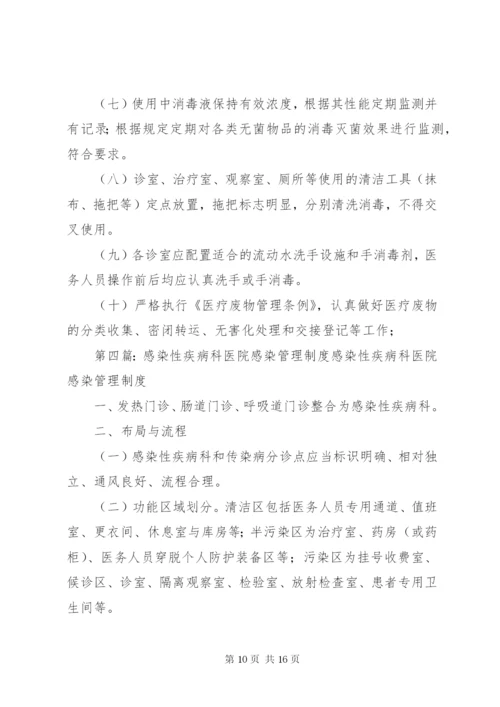 （七）使用中消毒液保持有效浓度，根据其性能定期监测并有记录；根据规定定期对各类无菌物品的消毒灭菌效果进行监测，符合要求。

（八）诊室、治疗室、观察室、厕所等使用的清洁工具（抹布、拖把等）定点放置，拖把标志明显，分别清洗消毒，不得交叉使用。

（九）各诊室应配置适合的流动水洗手设施和手消毒剂，医务人员操作前后均应认真洗手或手消毒。

（十）严格执行《医疗废物管理条例》，认真做好医疗废物的分类收集、密闭转运、无害化处理和交接登记等工作；

第四篇：感染性疾病科医院感染管理制度感染性疾病科医院感染管理制度

一、发热门诊、肠道门诊、呼吸道门诊整合为感染性疾病科。

二、布局与流程

（一）感染性疾病科和传染病分诊点应当标识明确、相对独立、通风良好、流程合理。

（二）功能区域划分。清洁区包括医务人员专用通道、值班室、更衣间、休息室与库房等；半污染区为治疗室、药房（或药柜）、医务人员穿脱个人防护装备区等；污染区为挂号收费室、候诊区、诊室、隔离观察室、检验室、放射检查室、患者专用卫生间等。

第 10 页 共 16 页